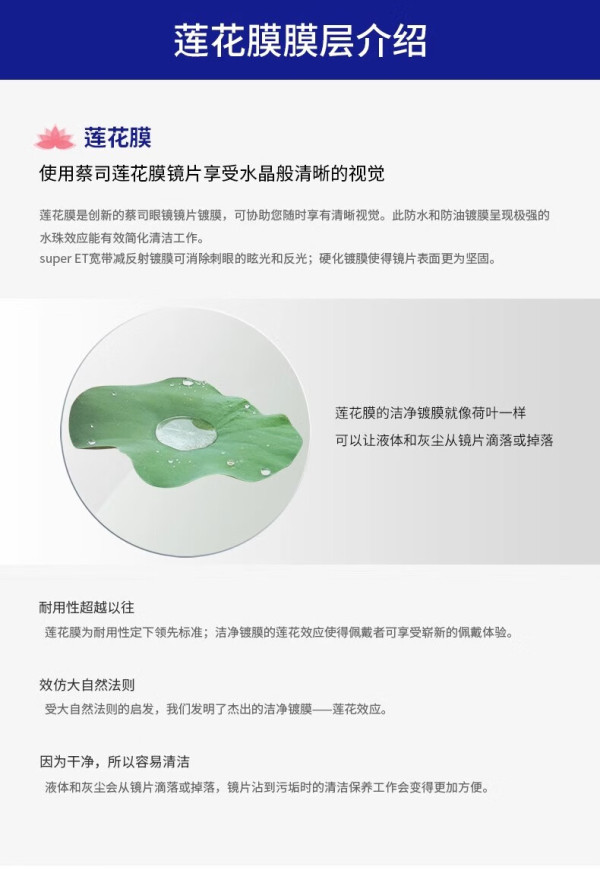 莲花膜膜层介绍

莲花膜

使用蔡司莲花膜镜片享受水晶般清晰的视觉

莲花膜是创新的蔡司眼镜镜片镀膜，可协助您随时享有清晰视觉。此防水和防油镀膜呈现极强的水珠效应能有效简化清洁工作。
super ET宽带减反射镀膜可消除刺眼的眩光和反光；硬化镀膜使得镜片表面更为坚固。

莲花膜的洁净镀膜就像荷叶一样
可以让液体和灰尘从镜片滴落或掉落

耐用性超越以往

莲花膜为耐用性定下领先标准；洁净镀膜的莲花效应使得佩戴者可享受崭新的佩戴体验。

效仿大自然法则

受大自然法则的启发，我们发明了杰出的洁净镀膜——莲花效应。

因为干净，所以容易清洁

液体和灰尘会从镜片滴落或掉落，镜片沾到污垢时的清洁保养工作会变得更加方便。